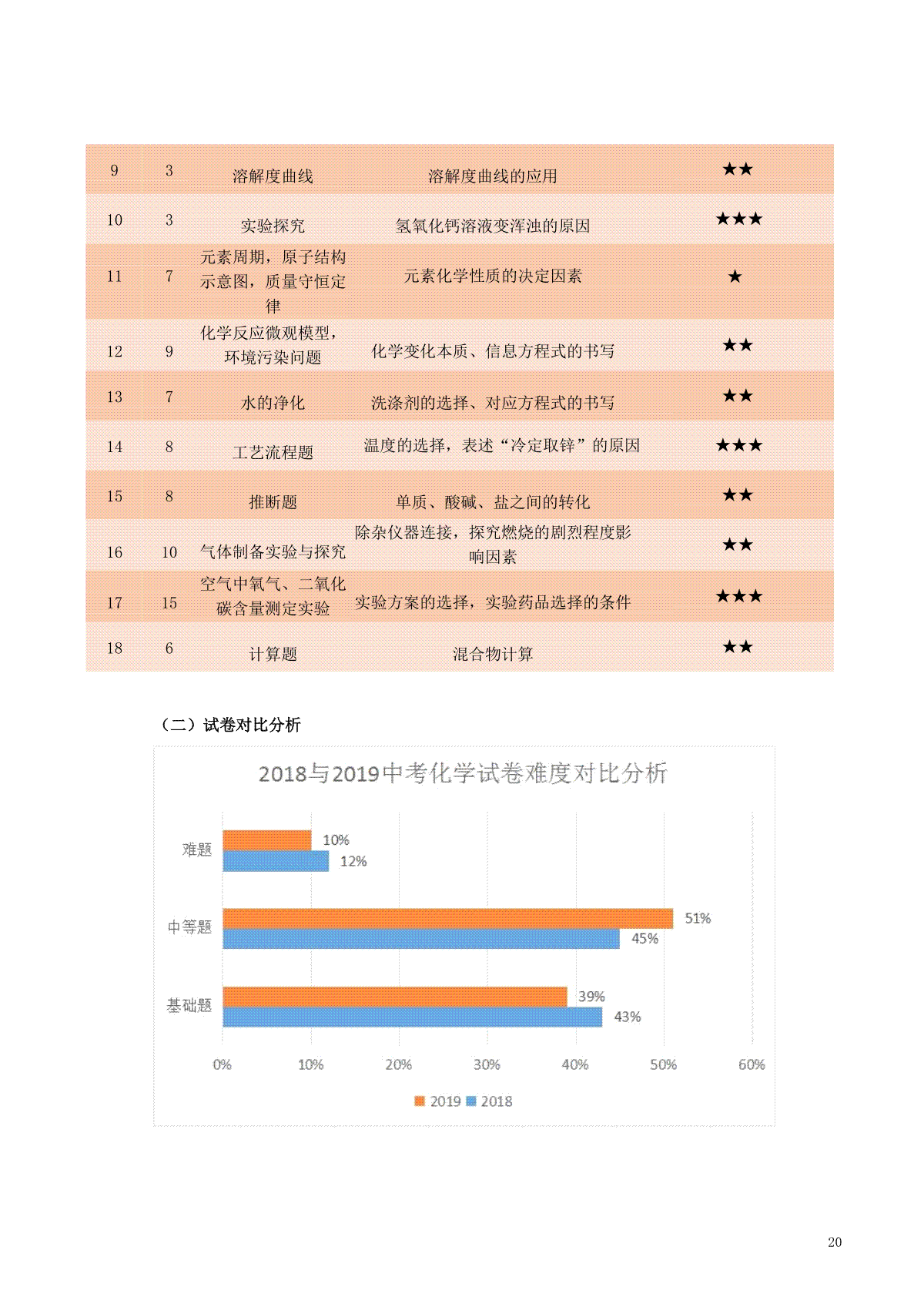 | 9 | 3 | 溶解度曲线 | 溶解度曲线的应用 | ★★ |
|---|---|---|---|---|
| 10 | 3 | 实验探究 | 氢氧化钙溶液变浑浊的原因 | ★★★ |
| 11 | 7 | 元素周期，原子结构示意图，质量守恒定律 | 元素化学性质的决定因素 | ★ |
| 12 | 9 | 化学反应微观模型，环境污染问题 | 化学变化本质、信息方程式的书写 | ★★ |
| 13 | 7 | 水的净化 | 洗涤剂的选择、对应方程式的书写 | ★★ |
| 14 | 8 | 工艺流程题 | 温度的选择，表述“冷定取锌”的原因 | ★★★ |
| 15 | 8 | 推断题 | 单质、酸碱、盐之间的转化 | ★★ |
| 16 | 10 | 气体制备实验与探究 | 除杂仪器连接，探究燃烧的剧烈程度影响因素 | ★★ |
| 17 | 15 | 空气中氧气、二氧化碳含量测定实验 | 实验方案的选择，实验药品选择的条件 | ★★★ |
| 18 | 6 | 计算题 | 混合物计算 | ★★ |

（二）试卷对比分析

2018与2019中考化学试卷难度对比分析

难题 10% 12%

中等题 51% 45%

基础题 39% 43%

0% 10% 20% 30% 40% 50% 60%

2019 2018

20